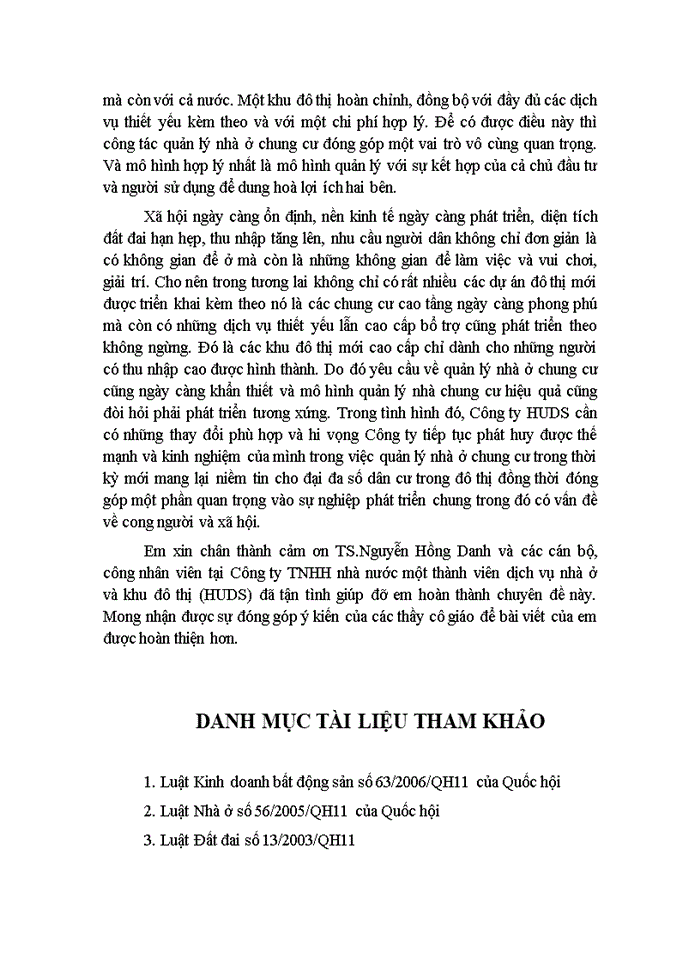 mà còn với cả nước. Một khu đô thị hoàn chỉnh, đồng bộ với đầy đủ các dịch vụ thiết yếu kèm theo và với một chi phí hợp lý. Để có được điều này thì công tác quản lý nhà ở chung cư đóng góp một vai trò vô cùng quan trọng. Và mô hình hợp lý nhất là mô hình quản lý với sự kết hợp của cả chủ đầu tư và người sử dụng để dung hoà lợi ích hai bên.

Xã hội ngày càng ổn định, nền kinh tế ngày càng phát triển, diện tích đất đai hạn hẹp, thu nhập tăng lên, nhu cầu người dân không chỉ đơn giản là có không gian để ở mà còn là những không gian để làm việc và vui chơi, giải trí. Cho nên trong tương lai không chỉ có rất nhiều các dự án đô thị mới được triển khai kèm theo nó là các chung cư cao tầng ngày càng phong phú mà còn có những dịch vụ thiết yếu lẫn cao cấp bổ trợ cũng phát triển theo không ngừng. Đó là các khu đô thị mới cao cấp chỉ dành cho những người có thu nhập cao được hình thành. Do đó yêu cầu về quản lý nhà ở chung cư cũng ngày càng khẩn thiết và mô hình quản lý nhà chung cư hiệu quả cũng đòi hỏi phải phát triển tương xứng. Trong tình hình đó, Công ty HUDS cần có những thay đổi phù hợp và hi vọng Công ty tiếp tục phát huy được thế mạnh và kinh nghiệm của mình trong việc quản lý nhà ở chung cư trong thời kỳ mới mang lại niềm tin cho đại đa số dân cư trong đô thị đồng thời đóng góp một phần quan trọng vào sự nghiệp phát triển chung trong đó có vấn đề về cong người và xã hội.

Em xin chân thành cảm ơn TS.Nguyễn Hồng Danh và các cán bộ, công nhân viên tại Công ty TNHH nhà nước một thành viên dịch vụ nhà ở và khu đô thị (HUDS) đã tận tình giúp đỡ em hoàn thành chuyên đề này. Mong nhận được sự đóng góp ý kiến của các thầy cô giáo để bài viết của em được hoàn thiện hơn.

DANH MỤC TÀI LIỆU THAM KHẢO

1. Luật Kinh doanh bất động sản số 63/2006/QH11 của Quốc hội
2. Luật Nhà ở số 56/2005/QH11 của Quốc hội
3. Luật Đất đai số 13/2003/QH11